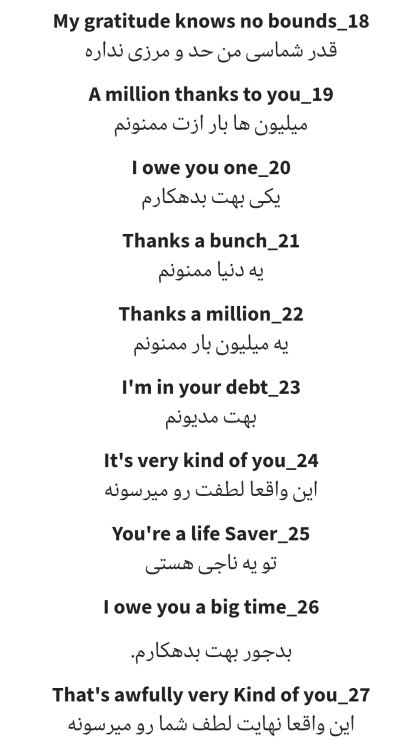 My gratitude knows no bounds_18
قدر شماسی من حد و مرزی نداره

A million thanks to you_19
میلیون ها بار ازت ممنونم

I owe you one_20
یکی بهت بدهکارم

Thanks a bunch_21
یه دنیا ممنونم

Thanks a million_22
یه میلیون بار ممنونم

I'm in your debt_23
بهت مدیونم

It's very kind of you_24
این واقعا لطفت رو میرسونه

You're a life Saver_25
تو یه ناجی هستی

I owe you a big time_26

بدجور بهت بدهکارم.

That's awfully very Kind of you_27
این واقعا نهایت لطف شما رو میرسونه